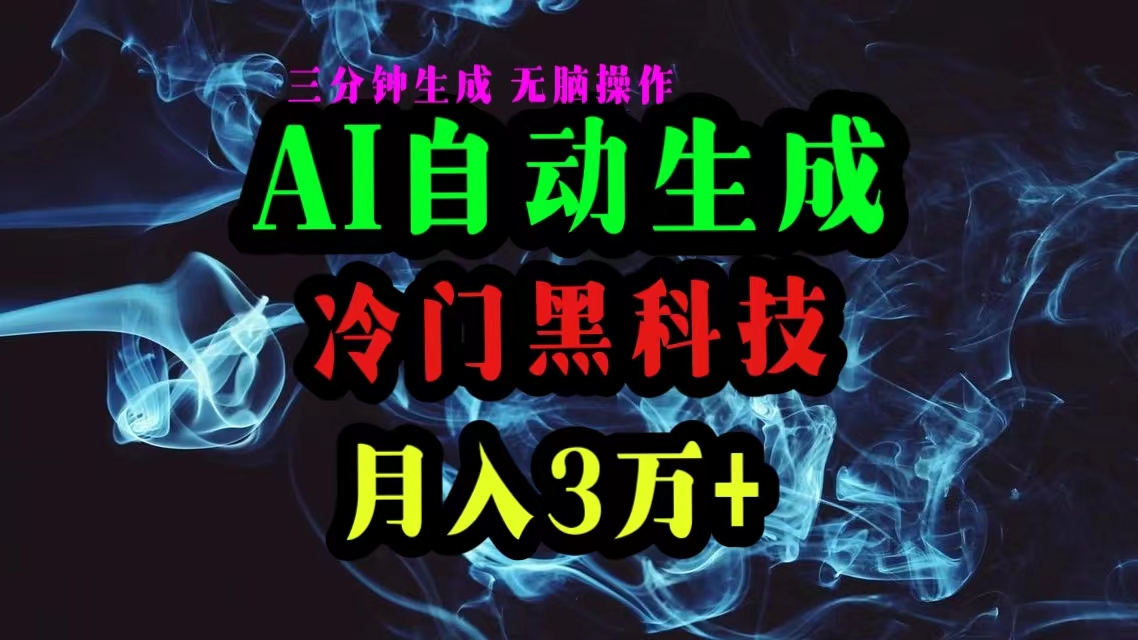 三分钟生成 无脑操作

AI自动生成

冷门黑科技

月入3万+